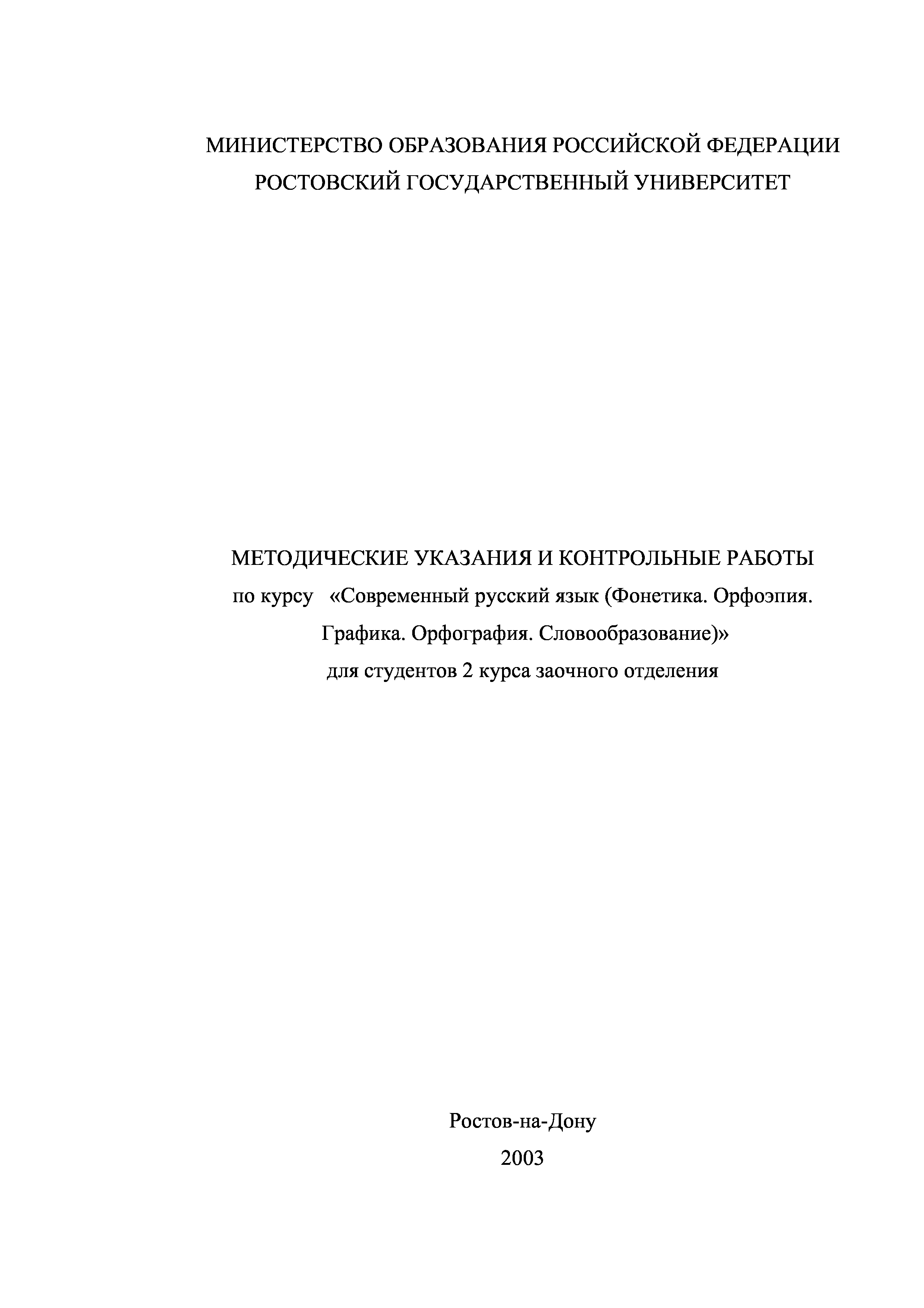 МИНИСТЕРСТВО ОБРАЗОВАНИЯ РОССИЙСКОЙ ФЕДЕРАЦИИ
РОСТОВСКИЙ ГОСУДАРСТВЕННЫЙ УНИВЕРСИТЕТ

МЕТОДИЧЕСКИЕ УКАЗАНИЯ И КОНТРОЛЬНЫЕ РАБОТЫ
по курсу «Современный русский язык (Фонетика. Орфоэпия. Графика. Орфография. Словообразование)»
для студентов 2 курса заочного отделения

Ростов-на-Дону
2003